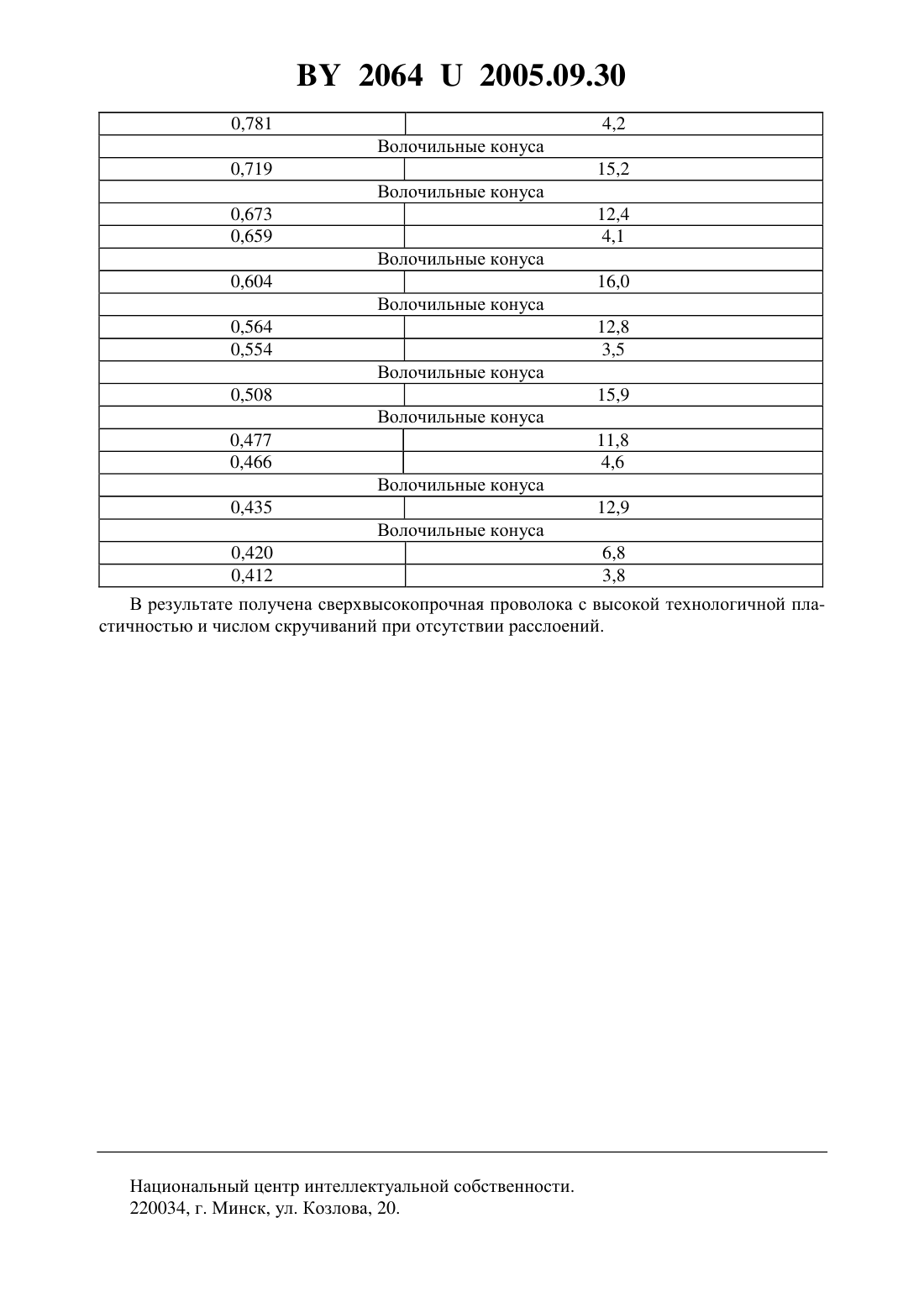 BY 2064 U 2005.09.30

| 0,781 | 4,2 |
|---|---|
| Волочильные конуса | |
| 0,719 | 15,2 |
| Волочильные конуса | |
| 0,673 | 12,4 |
| 0,659 | 4,1 |
| Волочильные конуса | |
| 0,604 | 16,0 |
| Волочильные конуса | |
| 0,564 | 12,8 |
| 0,554 | 3,5 |
| Волочильные конуса | |
| 0,508 | 15,9 |
| Волочильные конуса | |
| 0,477 | 11,8 |
| 0,466 | 4,6 |
| Волочильные конуса | |
| 0,435 | 12,9 |
| Волочильные конуса | |
| 0,420 | 6,8 |
| 0,412 | 3,8 |

В результате получена сверхвысокопрочная проволока с высокой технологичной пластичностью и числом скручиваний при отсутствии расслоений.

Национальный центр интеллектуальной собственности.
220034, г. Минск, ул. Козлова, 20.